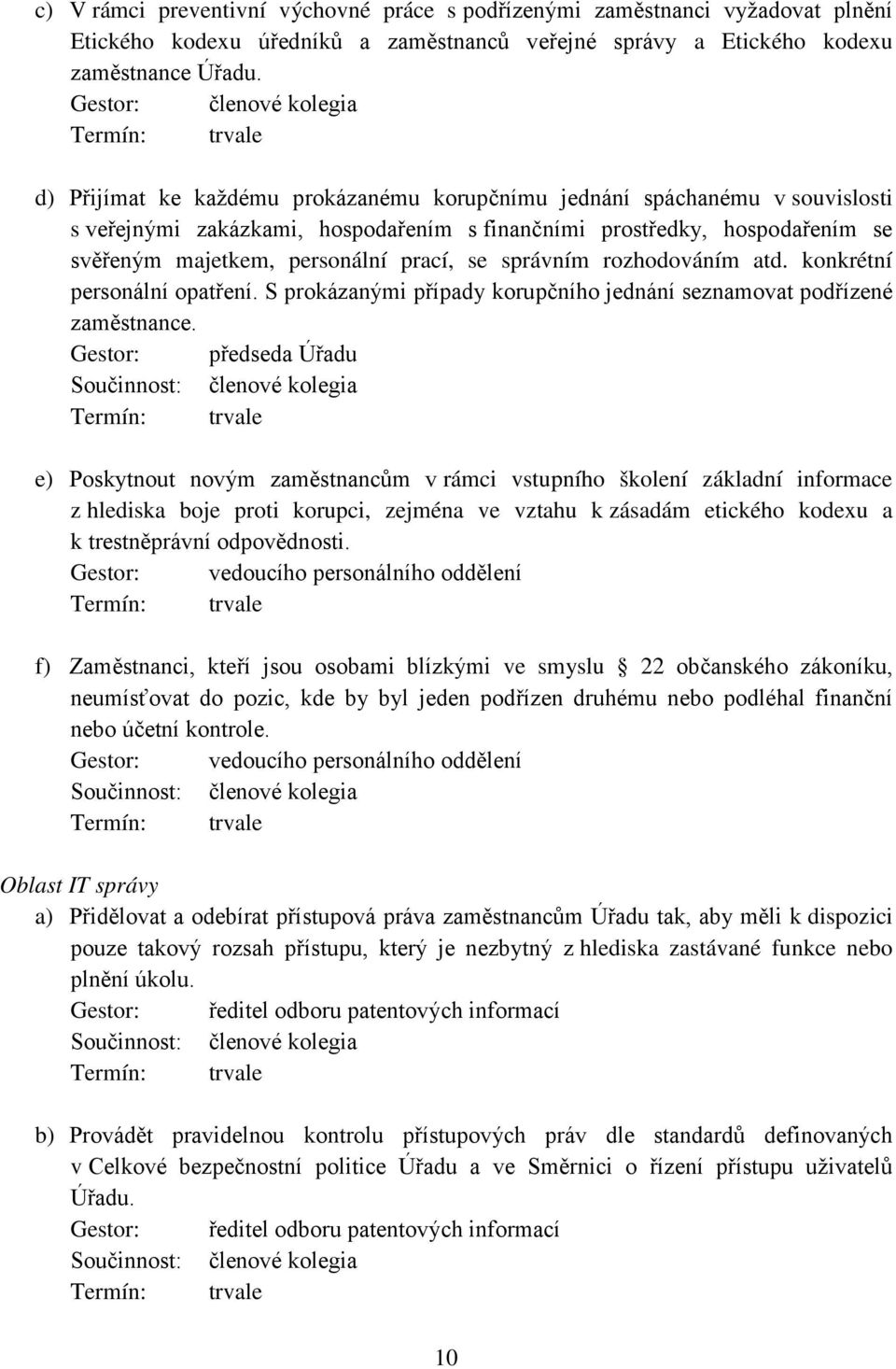 c) V rámci preventivní výchovné práce s podřízenými zaměstnanci vyžadovat plnění Etického kodexu úředníků a zaměstnanců veřejné správy a Etického kodexu zaměstnance Úřadu.
Gestor: členové kolegia
Termín: trvale

d) Přijímat ke každému prokázanému korupčnímu jednání spáchanému v souvislosti s veřejnými zakázkami, hospodařením s finančními prostředky, hospodařením se svěřeným majetkem, personální prací, se správním rozhodováním atd. konkrétní personální opatření. S prokázanými případy korupčního jednání seznamovat podřízené zaměstnance.
Gestor: předseda Úřadu
Součinnost: členové kolegia
Termín: trvale

e) Poskytnout novým zaměstnancům v rámci vstupního školení základní informace z hlediska boje proti korupci, zejména ve vztahu k zásadám etického kodexu a k trestněprávní odpovědnosti.
Gestor: vedoucího personálního oddělení
Termín: trvale

f) Zaměstnanci, kteří jsou osobami blízkými ve smyslu 22 občanského zákoníku, neumísťovat do pozic, kde by byl jeden podřízen druhému nebo podléhal finanční nebo účetní kontrole.
Gestor: vedoucího personálního oddělení
Součinnost: členové kolegia
Termín: trvale

Oblast IT správy
a) Přidělovat a odebírat přístupová práva zaměstnancům Úřadu tak, aby měli k dispozici pouze takový rozsah přístupu, který je nezbytný z hlediska zastávané funkce nebo plnění úkolu.
Gestor: ředitel odboru patentových informací
Součinnost: členové kolegia
Termín: trvale

b) Provádět pravidelnou kontrolu přístupových práv dle standardů definovaných v Celkové bezpečnostní politice Úřadu a ve Směrnici o řízení přístupu uživatelů Úřadu.
Gestor: ředitel odboru patentových informací
Součinnost: členové kolegia
Termín: trvale

10